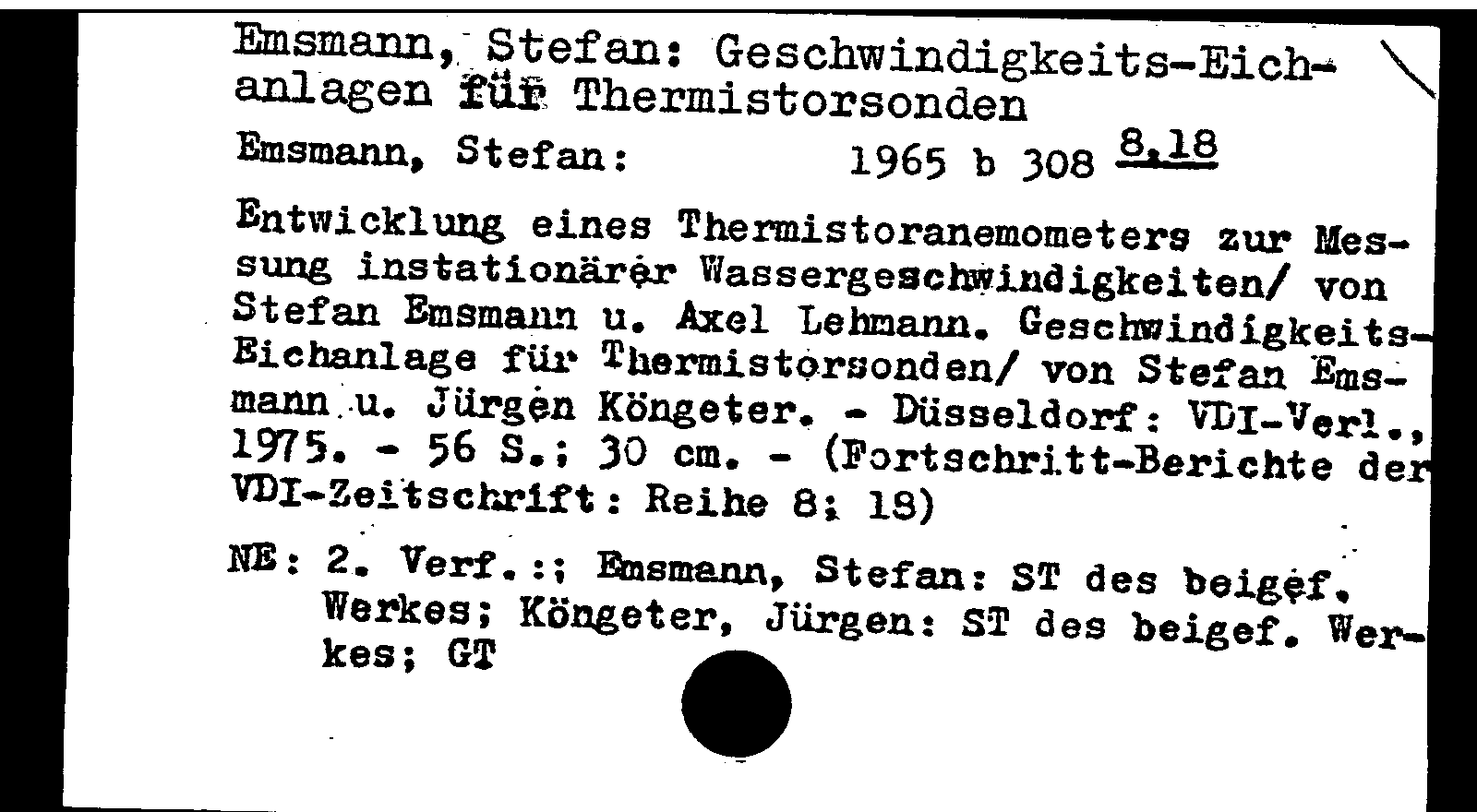 Emsmann, Stefan: Geschwindigkeits-Eichanlagen für Thermistorsonden

Emsmann, Stefan: 1965 b 308 8,18

Entwicklung eines Thermistoranemometers zur Messung instationärer Wassergeschwindigkeiten/ von Stefan Emsmann u. Axel Lehmann. Geschwindigkeits-Eichanlage für Thermistorsonden/ von Stefan Emsmann u. Jürgen Köngeter. - Düsseldorf: VDI-Verl., 1975. - 56 S.; 30 cm. - (Fortschritt-Berichte der VDI-Zeitschrift: Reihe 8; 18)

NE: 2. Verf.:; Emsmann, Stefan: ST des beigef. Werkes; Köngeter, Jürgen: ST des beigef. Werkes; GT